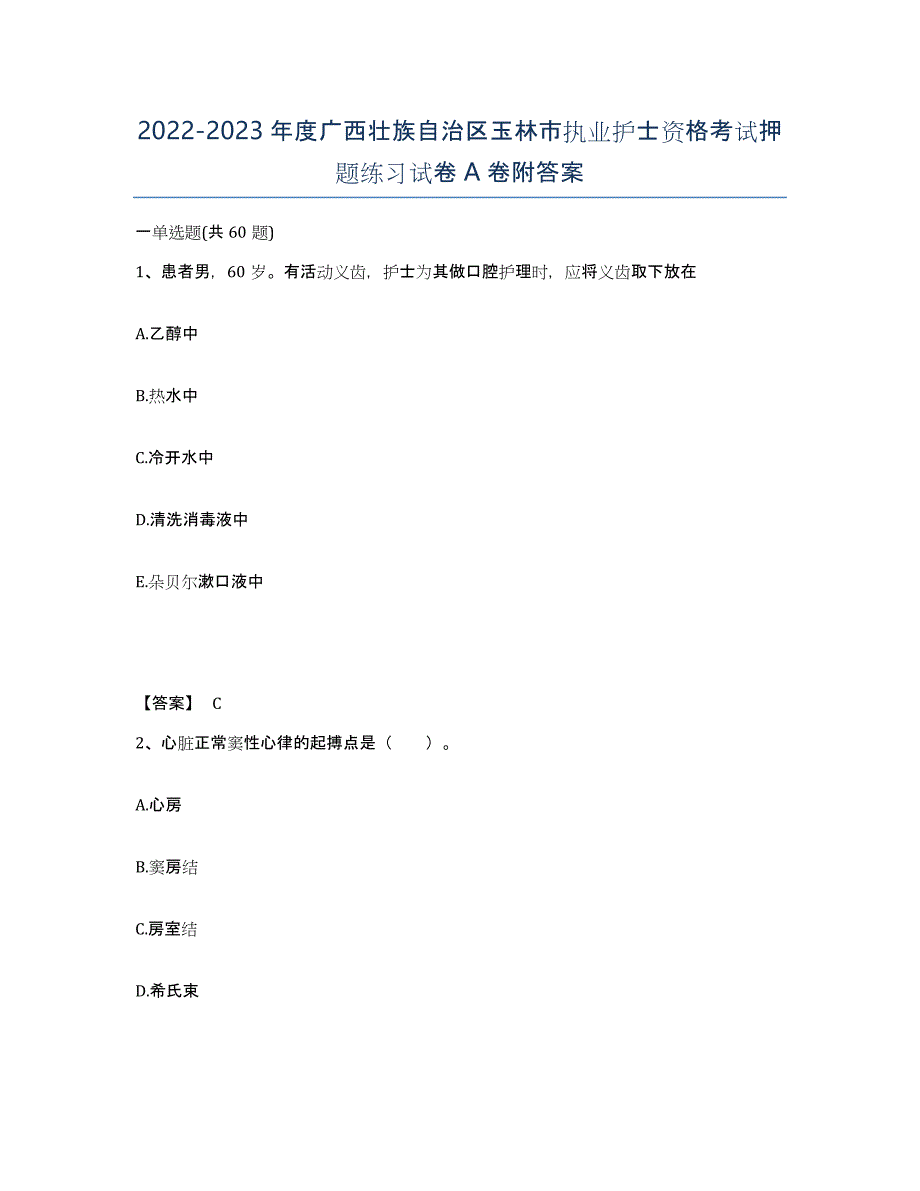 2022-2023年度广西壮族自治区玉林市执业护士资格考试押题练习试卷A卷附答案

一单选题(共60题)

1、患者男，60岁。有活动义齿，护士为其做口腔护理时，应将义齿取下放在

A.乙醇中

B.热水中

C.冷开水中

D.清洗消毒液中

E.朵贝尔漱口液中

【答案】 C

2、心脏正常窦性心律的起搏点是（　　）。

A.心房

B.窦房结

C.房室结

D.希氏束